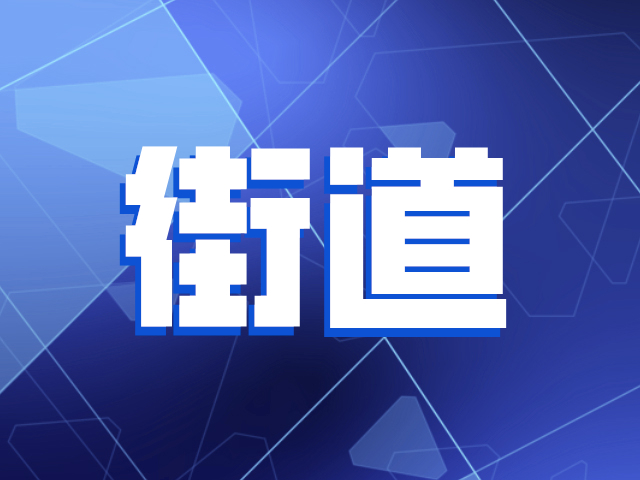 街道